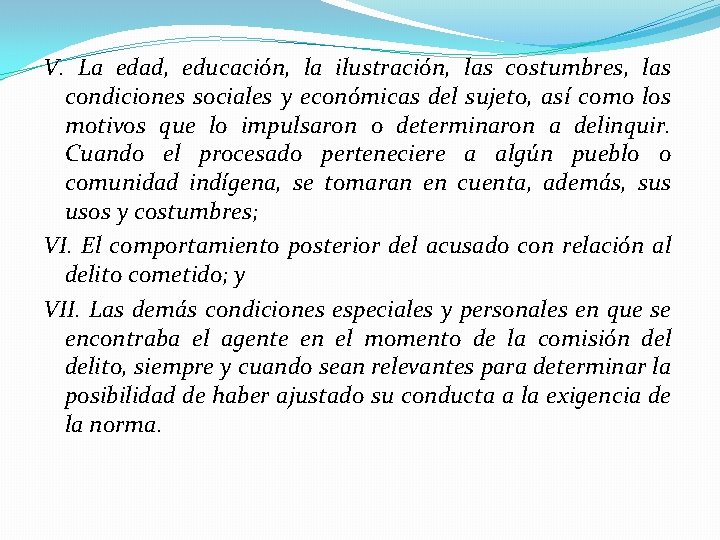 V. La edad, educación, la ilustración, las costumbres, las condiciones sociales y económicas del sujeto, así como los motivos que lo impulsaron o determinaron a delinquir. Cuando el procesado perteneciere a algún pueblo o comunidad indígena, se tomaran en cuenta, además, sus usos y costumbres;

VI. El comportamiento posterior del acusado con relación al delito cometido; y

VII. Las demás condiciones especiales y personales en que se encontraba el agente en el momento de la comisión del delito, siempre y cuando sean relevantes para determinar la posibilidad de haber ajustado su conducta a la exigencia de la norma.